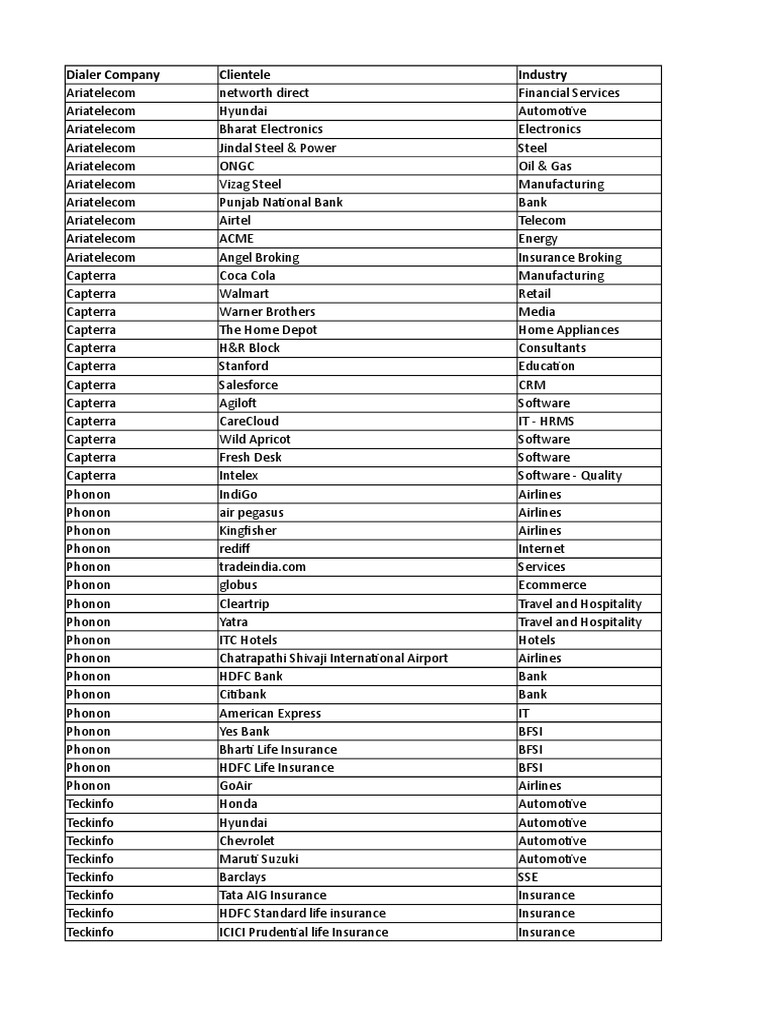 | Dialer Company | Clientele | Industry |
|---|---|---|
| Ariatelecom | networth direct | Financial Services |
| Ariatelecom | Hyundai | Automotive |
| Ariatelecom | Bharat Electronics | Electronics |
| Ariatelecom | Jindal Steel & Power | Steel |
| Ariatelecom | ONGC | Oil & Gas |
| Ariatelecom | Vizag Steel | Manufacturing |
| Ariatelecom | Punjab National Bank | Bank |
| Ariatelecom | Airtel | Telecom |
| Ariatelecom | ACME | Energy |
| Ariatelecom | Angel Broking | Insurance Broking |
| Capterra | Coca Cola | Manufacturing |
| Capterra | Walmart | Retail |
| Capterra | Warner Brothers | Media |
| Capterra | The Home Depot | Home Appliances |
| Capterra | H&R Block | Consultants |
| Capterra | Stanford | Education |
| Capterra | Salesforce | CRM |
| Capterra | Agiloft | Software |
| Capterra | CareCloud | IT - HRMS |
| Capterra | Wild Apricot | Software |
| Capterra | Fresh Desk | Software |
| Capterra | Intelex | Software - Quality |
| Phonon | IndiGo | Airlines |
| Phonon | air pegasus | Airlines |
| Phonon | Kingfisher | Airlines |
| Phonon | rediff | Internet |
| Phonon | tradeindia.com | Services |
| Phonon | globus | Ecommerce |
| Phonon | Cleartrip | Travel and Hospitality |
| Phonon | Yatra | Travel and Hospitality |
| Phonon | ITC Hotels | Hotels |
| Phonon | Chatrapathi Shivaji International Airport | Airlines |
| Phonon | HDFC Bank | Bank |
| Phonon | Citibank | Bank |
| Phonon | American Express | IT |
| Phonon | Yes Bank | BFSI |
| Phonon | Bharti Life Insurance | BFSI |
| Phonon | HDFC Life Insurance | BFSI |
| Phonon | GoAir | Airlines |
| Teckinfo | Honda | Automotive |
| Teckinfo | Hyundai | Automotive |
| Teckinfo | Chevrolet | Automotive |
| Teckinfo | Maruti Suzuki | Automotive |
| Teckinfo | Barclays | SSE |
| Teckinfo | Tata AIG Insurance | Insurance |
| Teckinfo | HDFC Standard life insurance | Insurance |
| Teckinfo | ICICI Prudential life Insurance | Insurance |